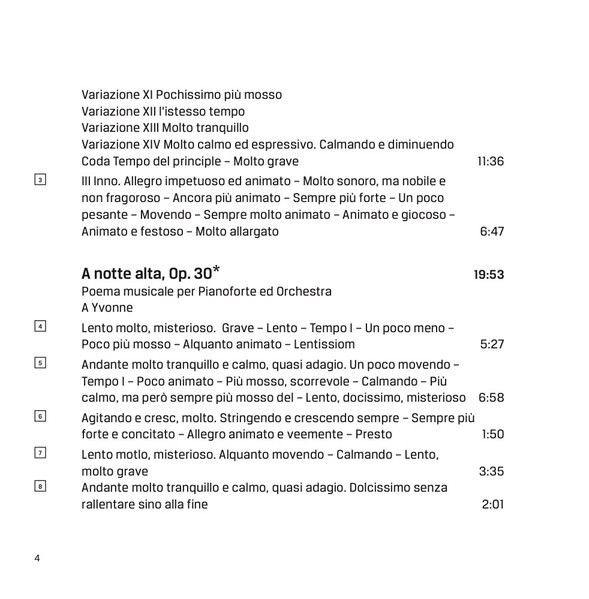 Variazione XI Pochissimo più mosso
Variazione XII l'istesso tempo
Variazione XIII Molto tranquillo
Variazione XIV Molto calmo ed espressivo. Calmando e diminuendo
Coda Tempo del principle – Molto grave 11:36

3 III Inno. Allegro impetuoso ed animato – Molto sonoro, ma nobile e non fragoroso – Ancora più animato – Sempre più forte – Un poco pesante – Movendo – Sempre molto animato – Animato e giocoso – Animato e festoso – Molto allargato 6:47

A notte alta, Op. 30* 19:53
Poema musicale per Pianoforte ed Orchestra
A Yvonne

4 Lento molto, misterioso. Grave – Lento – Tempo I – Un poco meno – Poco più mosso – Alquanto animato – Lentissiom 5:27

5 Andante molto tranquillo e calmo, quasi adagio. Un poco movendo – Tempo I – Poco animato – Più mosso, scorrevole – Calmando – Più calmo, ma però sempre più mosso del – Lento, docissimo, misterioso 6:58

6 Agitando e cresc, molto. Stringendo e crescendo sempre – Sempre più forte e concitato – Allegro animato e veemente – Presto 1:50

7 Lento motlo, misterioso. Alquanto movendo – Calmando – Lento, molto grave 3:35

8 Andante molto tranquillo e calmo, quasi adagio. Dolcissimo senza rallentare sino alla fine 2:01

4